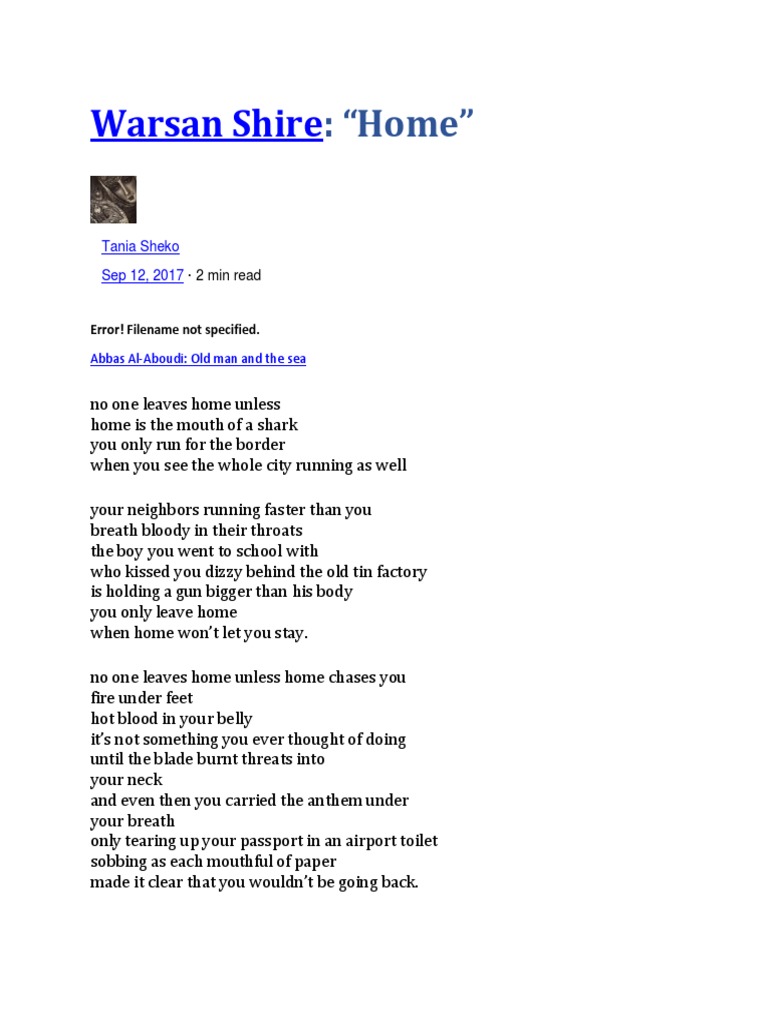 Warsan Shire: “Home”

Tania Sheko

Sep 12, 2017 · 2 min read

Error! Filename not specified.

Abbas Al-Aboudi: Old man and the sea

no one leaves home unless
home is the mouth of a shark
you only run for the border
when you see the whole city running as well

your neighbors running faster than you
breath bloody in their throats
the boy you went to school with
who kissed you dizzy behind the old tin factory
is holding a gun bigger than his body
you only leave home
when home won’t let you stay.

no one leaves home unless home chases you
fire under feet
hot blood in your belly
it’s not something you ever thought of doing
until the blade burnt threats into
your neck
and even then you carried the anthem under
your breath
only tearing up your passport in an airport toilet
sobbing as each mouthful of paper
made it clear that you wouldn’t be going back.